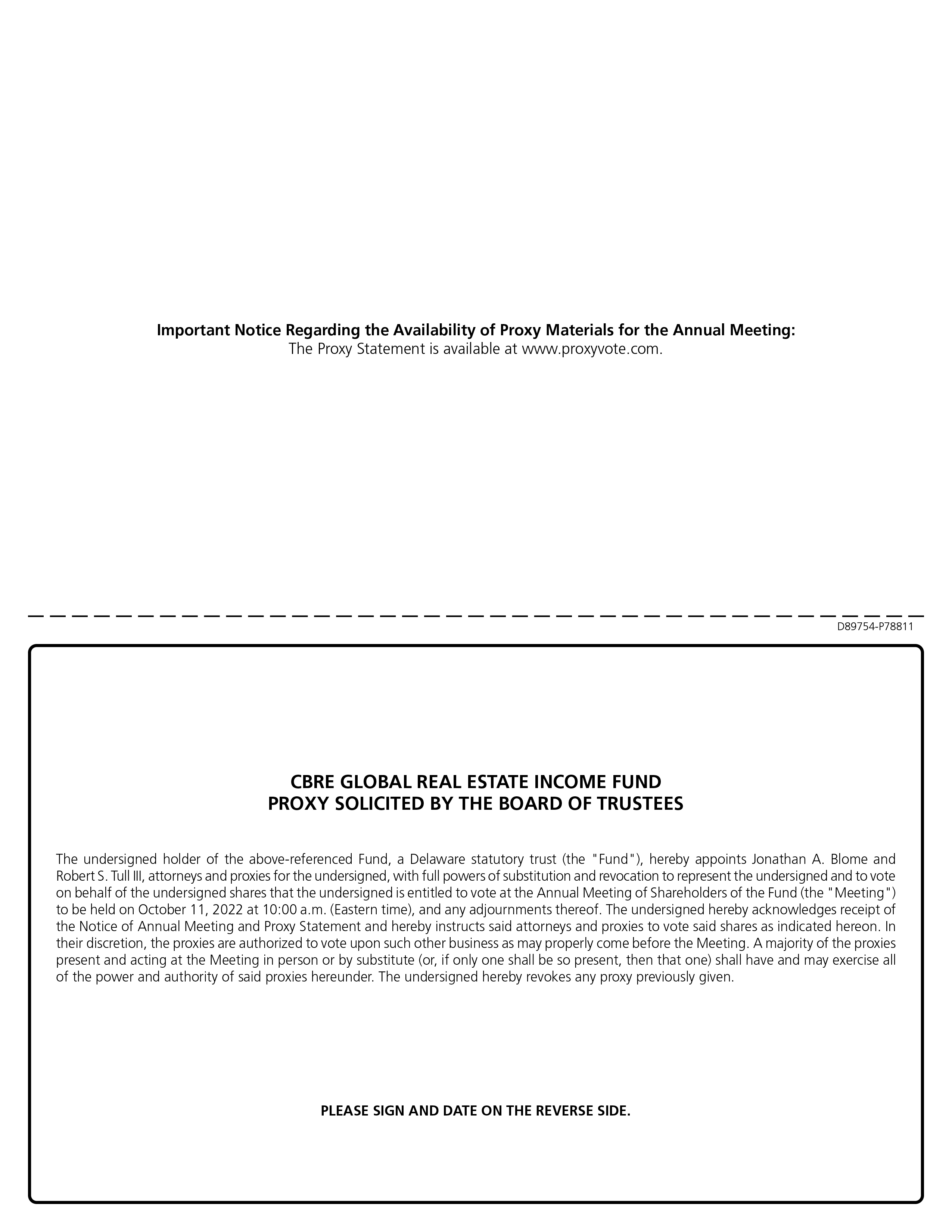 Important Notice Regarding the Availability of Proxy Materials for the Annual Meeting:
The Proxy Statement is available at www.proxyvote.com.

D89754-P78811

CBRE GLOBAL REAL ESTATE INCOME FUND
PROXY SOLICITED BY THE BOARD OF TRUSTEES

The undersigned holder of the above-referenced Fund, a Delaware statutory trust (the "Fund"), hereby appoints Jonathan A. Blome and Robert S. Tull III, attorneys and proxies for the undersigned, with full powers of substitution and revocation to represent the undersigned and to vote on behalf of the undersigned shares that the undersigned is entitled to vote at the Annual Meeting of Shareholders of the Fund (the "Meeting") to be held on October 11, 2022 at 10:00 a.m. (Eastern time), and any adjournments thereof. The undersigned hereby acknowledges receipt of the Notice of Annual Meeting and Proxy Statement and hereby instructs said attorneys and proxies to vote said shares as indicated hereon. In their discretion, the proxies are authorized to vote upon such other business as may properly come before the Meeting. A majority of the proxies present and acting at the Meeting in person or by substitute (or, if only one shall be so present, then that one) shall have and may exercise all of the power and authority of said proxies hereunder. The undersigned hereby revokes any proxy previously given.

PLEASE SIGN AND DATE ON THE REVERSE SIDE.